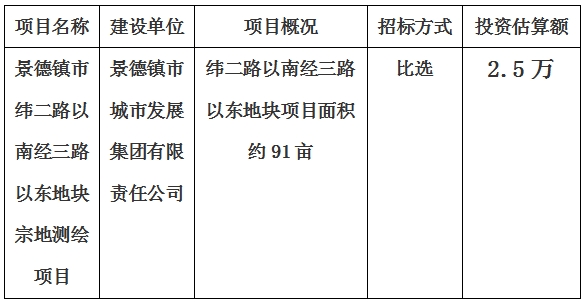 | 项目名称 | 建设单位 | 项目概况 | 招标方式 | 投资估算额 |
|---|---|---|---|---|
| 景德镇市纬二路以南经三路以东地块宗地测绘项目 | 景德镇市城市发展集团有限责任公司 | 纬二路以南经三路以东地块项目面积约 91 亩 | 比选 | 2.5 万 |